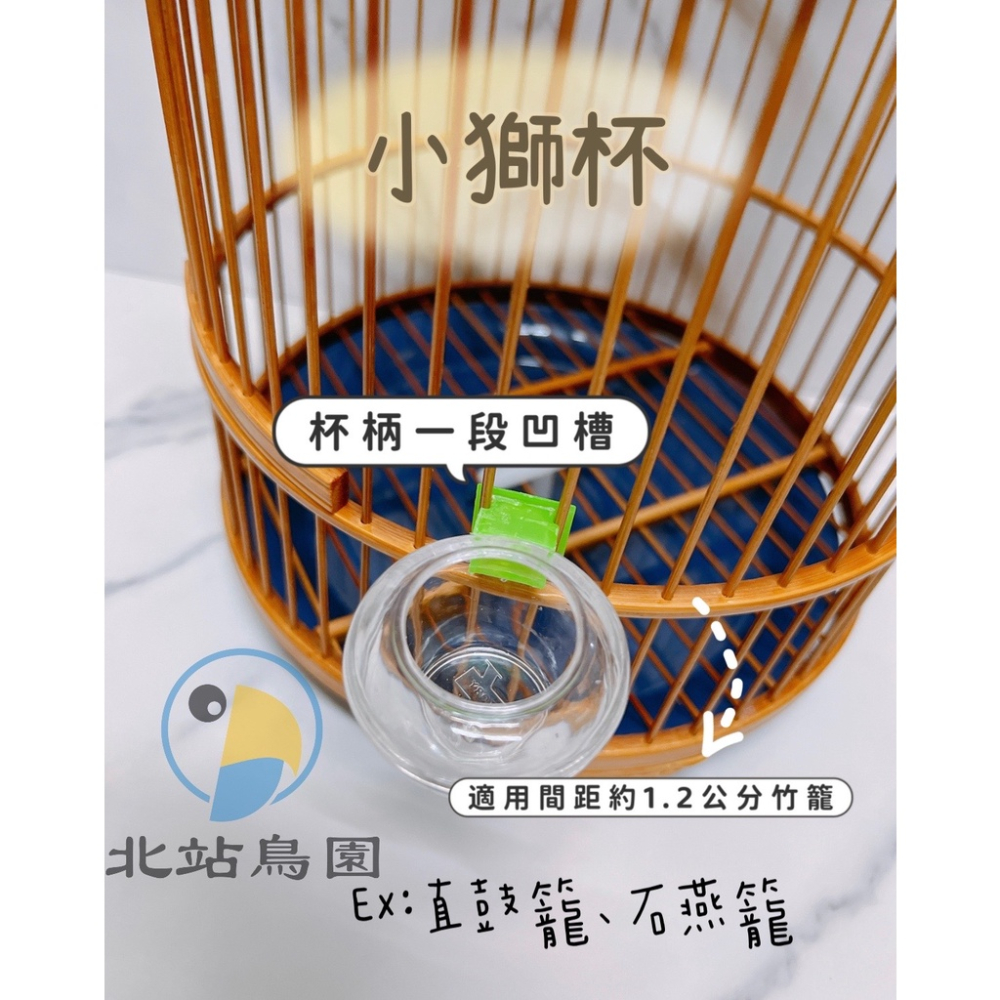 小獅杯

杯柄一段凹槽

適用間距約1.2公分竹籠

北站鳥園

Ex:直鼓籠、石燕籠